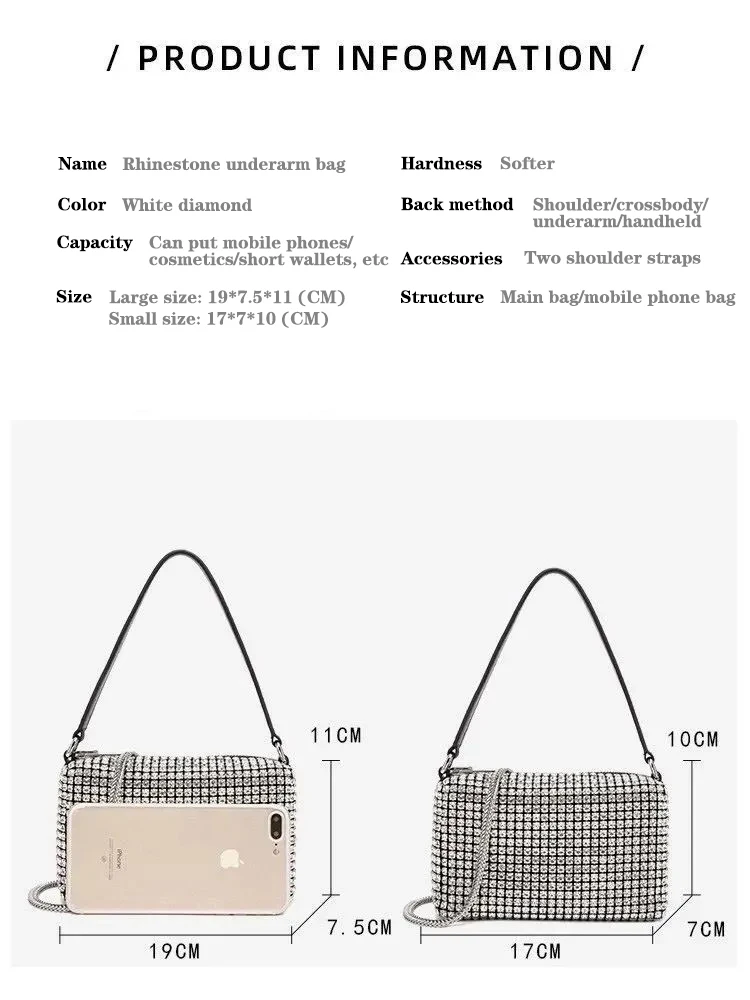 / PRODUCT INFORMATION /

Name Rhinestone underarm bag

Color White diamond

Capacity Can put mobile phones/ cosmetics/short wallets, etc

Size Large size: 19*7.5*11 (CM)
Small size: 17*7*10 (CM)

Hardness Softer

Back method Shoulder/crossbody/ underarm/handheld

Accessories Two shoulder straps

Structure Main bag/mobile phone bag

11CM

7.5CM

19CM

10CM

7CM

17CM